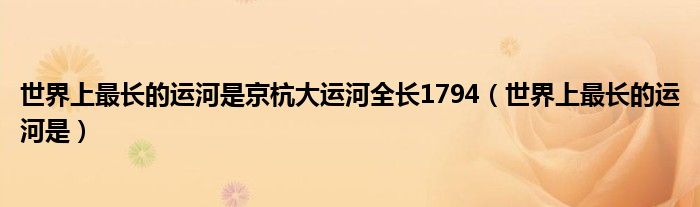 世界上最长的运河是京杭大运河全长1794（世界上最长的运河是）